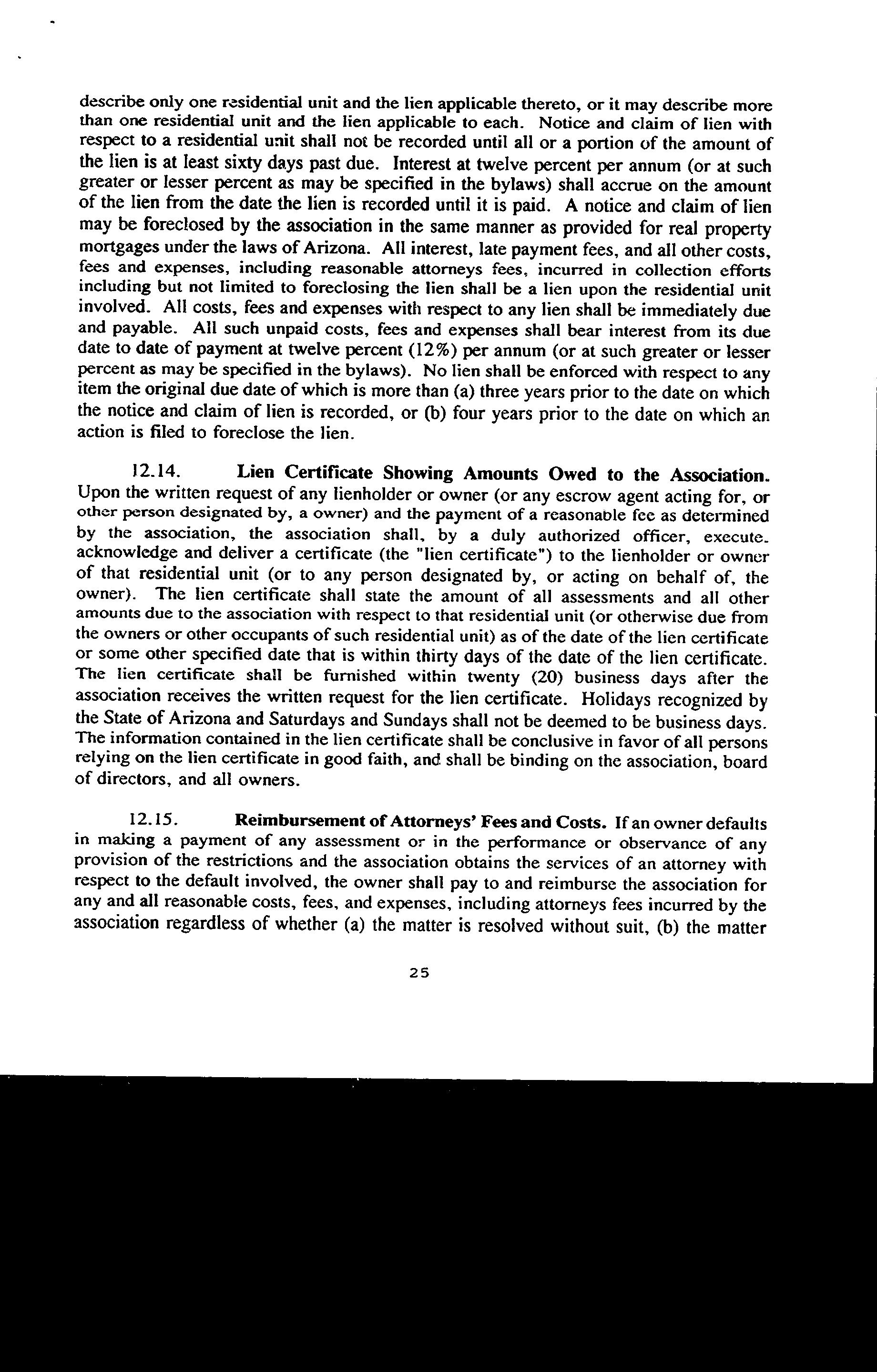 describe only one residential unit and the lien applicable thereto, or it may describe more than one residential unit and the lien applicable to each. Notice and claim of lien with respect to a residential unit shall not be recorded until all or a portion of the amount of the lien is at least sixty days past due. Interest at twelve percent per annum (or at such greater or lesser percent as may be specified in the bylaws) shall accrue on the amount of the lien from the date the lien is recorded until it is paid. A notice and claim of lien may be foreclosed by the association in the same manner as provided for real property mortgages under the laws of Arizona. All interest, late payment fees, and all other costs, fees and expenses, including reasonable attorneys fees, incurred in collection efforts including but not limited to foreclosing the lien shall be a lien upon the residential unit involved. All costs, fees and expenses with respect to any lien shall be immediately due and payable. All such unpaid costs, fees and expenses shall bear interest from its due date to date of payment at twelve percent (12%) per annum (or at such greater or lesser percent as may be specified in the bylaws). No lien shall be enforced with respect to any item the original due date of which is more than (a) three years prior to the date on which the notice and claim of lien is recorded, or (b) four years prior to the date on which an action is filed to foreclose the lien.

12.14. **Lien Certificate Showing Amounts Owed to the Association.** Upon the written request of any lienholder or owner (or any escrow agent acting for, or other person designated by, a owner) and the payment of a reasonable fee as determined by the association, the association shall, by a duly authorized officer, execute. acknowledge and deliver a certificate (the "lien certificate") to the lienholder or owner of that residential unit (or to any person designated by, or acting on behalf of, the owner). The lien certificate shall state the amount of all assessments and all other amounts due to the association with respect to that residential unit (or otherwise due from the owners or other occupants of such residential unit) as of the date of the lien certificate or some other specified date that is within thirty days of the date of the lien certificate. The lien certificate shall be furnished within twenty (20) business days after the association receives the written request for the lien certificate. Holidays recognized by the State of Arizona and Saturdays and Sundays shall not be deemed to be business days. The information contained in the lien certificate shall be conclusive in favor of all persons relying on the lien certificate in good faith, and shall be binding on the association, board of directors, and all owners.

12.15. **Reimbursement of Attorneys' Fees and Costs.** If an owner defaults in making a payment of any assessment or in the performance or observance of any provision of the restrictions and the association obtains the services of an attorney with respect to the default involved, the owner shall pay to and reimburse the association for any and all reasonable costs, fees, and expenses, including attorneys fees incurred by the association regardless of whether (a) the matter is resolved without suit, (b) the matter

25